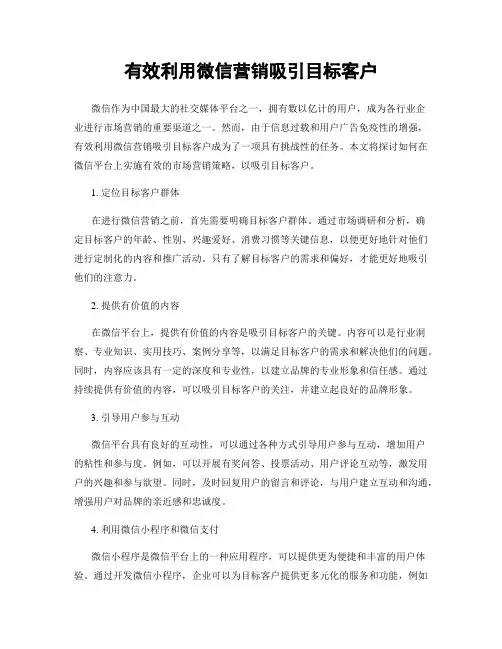 有效利用微信营销吸引目标客户

微信作为中国最大的社交媒体平台之一，拥有数以亿计的用户，成为各行业企业进行市场营销的重要渠道之一。然而，由于信息过载和用户广告免疫性的增强，有效利用微信营销吸引目标客户成为了一项具有挑战性的任务。本文将探讨如何在微信平台上实施有效的市场营销策略，以吸引目标客户。

1. 定位目标客户群体

在进行微信营销之前，首先需要明确目标客户群体。通过市场调研和分析，确定目标客户的年龄、性别、兴趣爱好、消费习惯等关键信息，以便更好地针对他们进行定制化的内容和推广活动。只有了解目标客户的需求和偏好，才能更好地吸引他们的注意力。

2. 提供有价值的内容

在微信平台上，提供有价值的内容是吸引目标客户的关键。内容可以是行业洞察、专业知识、实用技巧、案例分享等，以满足目标客户的需求和解决他们的问题。同时，内容应该具有一定的深度和专业性，以建立品牌的专业形象和信任感。通过持续提供有价值的内容，可以吸引目标客户的关注，并建立起良好的品牌形象。

3. 引导用户参与互动

微信平台具有良好的互动性，可以通过各种方式引导用户参与互动，增加用户的粘性和参与度。例如，可以开展有奖问答、投票活动、用户评论互动等，激发用户的兴趣和参与欲望。同时，及时回复用户的留言和评论，与用户建立互动和沟通，增强用户对品牌的亲近感和忠诚度。

4. 利用微信小程序和微信支付

微信小程序是微信平台上的一种应用程序，可以提供更为便捷和丰富的用户体验。通过开发微信小程序，企业可以为目标客户提供更多元化的服务和功能，例如